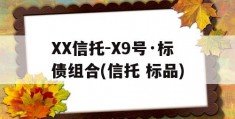 XX信托-X9号·标债组合(信托 标品)